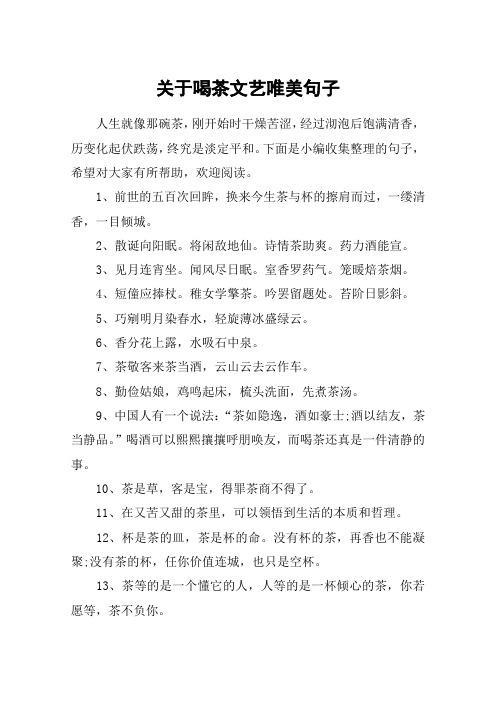 关于喝茶文艺唯美句子

人生就像那碗茶，刚开始时干燥苦涩，经过沏泡后饱满清香，历变化起伏跌荡，终究是淡定平和。下面是小编收集整理的句子，希望对大家有所帮助，欢迎阅读。

1、前世的五百次回眸，换来今生茶与杯的擦肩而过，一缕清香，一目倾城。

2、散诞向阳眠。将闲敌地仙。诗情茶助爽。药力酒能宣。

3、见月连宵坐。闻风尽日眠。室香罗药气。笼暖焙茶烟。

4、短僮应捧杖。稚女学擎茶。吟罢留题处。苔阶日影斜。

5、巧剜明月染春水，轻旋薄冰盛绿云。

6、香分花上露，水吸石中泉。

7、茶敬客来茶当酒，云山云去云作车。

8、勤俭姑娘，鸡鸣起床，梳头洗面，先煮茶汤。

9、中国人有一个说法：“茶如隐逸，酒如豪士;酒以结友，茶当静品。”喝酒可以熙熙攘攘呼朋唤友，而喝茶还真是一件清静的事。

10、茶是草，客是宝，得罪茶商不得了。

11、在又苦又甜的茶里，可以领悟到生活的本质和哲理。

12、杯是茶的皿，茶是杯的命。没有杯的茶，再香也不能凝聚;没有茶的杯，任你价值连城，也只是空杯。

13、茶等的是一个懂它的人，人等的是一杯倾心的茶，你若愿等，茶不负你。